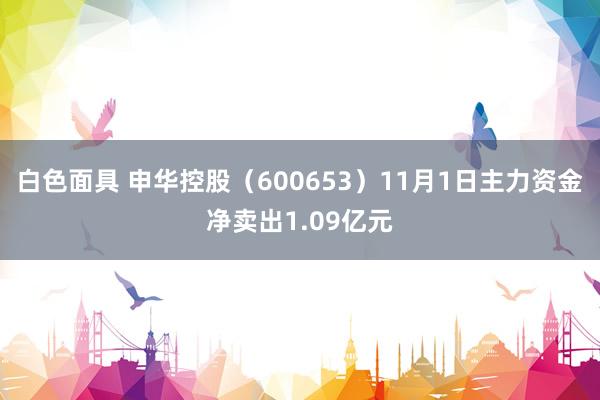 白色面具 申华控股（600653）11月1日主力资金净卖出1.09亿元